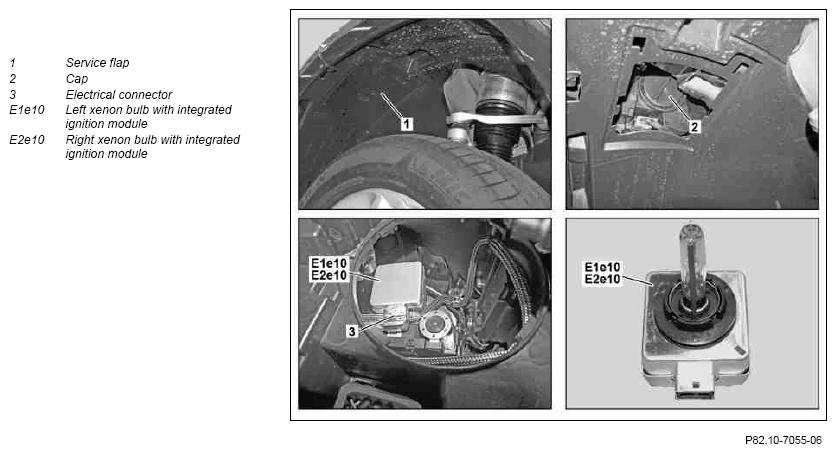 1 Service flap
2 Cap
3 Electrical connector
E1e10 Left xenon bulb with integrated ignition module
E2e10 Right xenon bulb with integrated ignition module

1

2

E1e10
E2e10

3

E1e10
E2e10

P82.10-7055-06